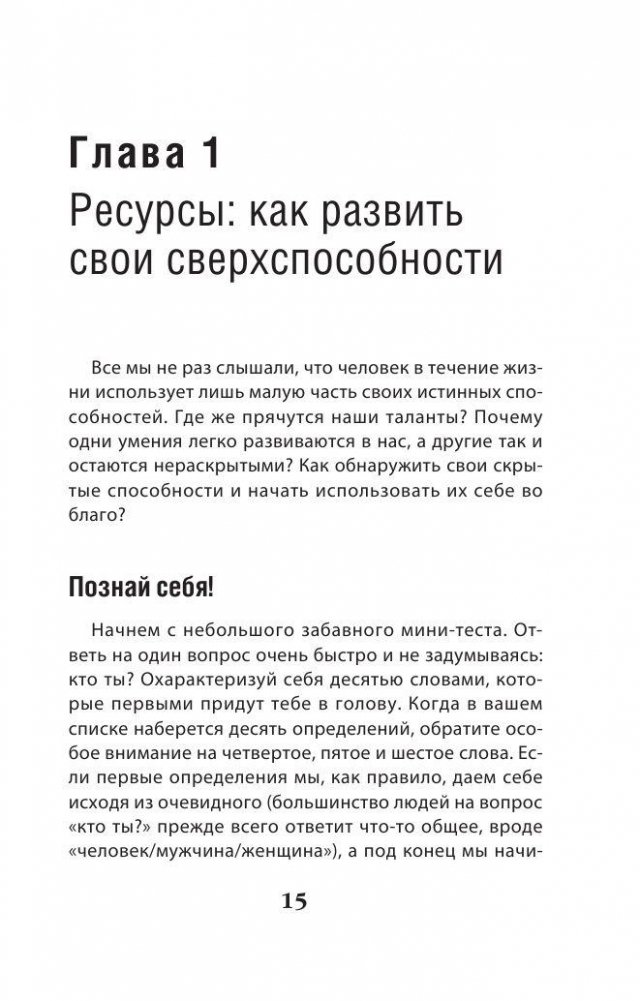 Глава 1
Ресурсы: как развить свои сверхспособности

Все мы не раз слышали, что человек в течение жизни использует лишь малую часть своих истинных способностей. Где же прячутся наши таланты? Почему одни умения легко развиваются в нас, а другие так и остаются нераскрытыми? Как обнаружить свои скрытые способности и начать использовать их себе во благо?

Познай себя!

Начнем с небольшого забавного мини-теста. Ответь на один вопрос очень быстро и не задумываясь: кто ты? Охарактеризуй себя десятью словами, которые первыми придут тебе в голову. Когда в вашем списке наберется десять определений, обратите особое внимание на четвертое, пятое и шестое слова. Если первые определения мы, как правило, даем себе исходя из очевидного (большинство людей на вопрос «кто ты?» прежде всего ответит что-то общее, вроде «человек/мужчина/женщина»), а под конец мы начи-

15